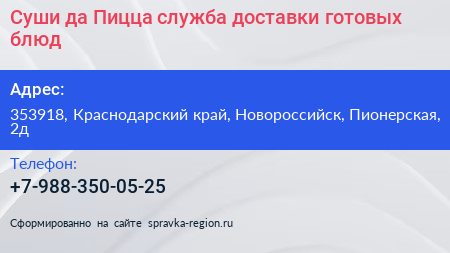 Суши да Пицца служба доставки готовых блюд

Адрес:

353918, Краснодарский край, Новороссийск, Пионерская, 2д

Телефон:

+7-988-350-05-25

Сформированно на сайте spravka-region.ru